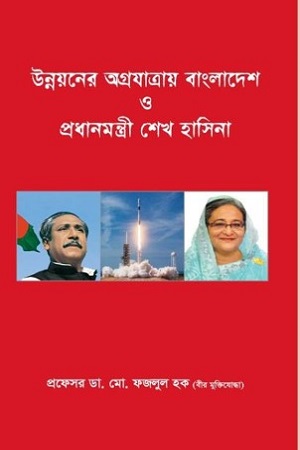 উন্নয়নের অগ্রযাত্রায় বাংলাদেশ
ও
প্রধানমন্ত্রী শেখ হাসিনা

প্রফেসর ডা. মো. ফজলুল হক (বীর মুক্তিযোদ্ধা)